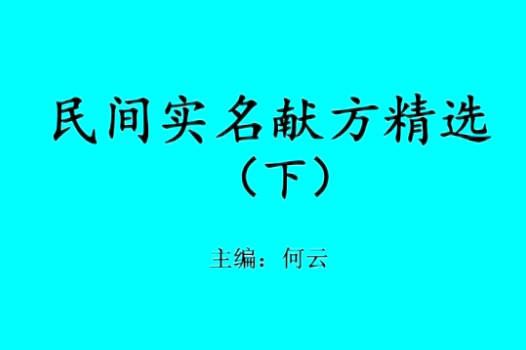 民间实名献方精选
（下）

主编：何云